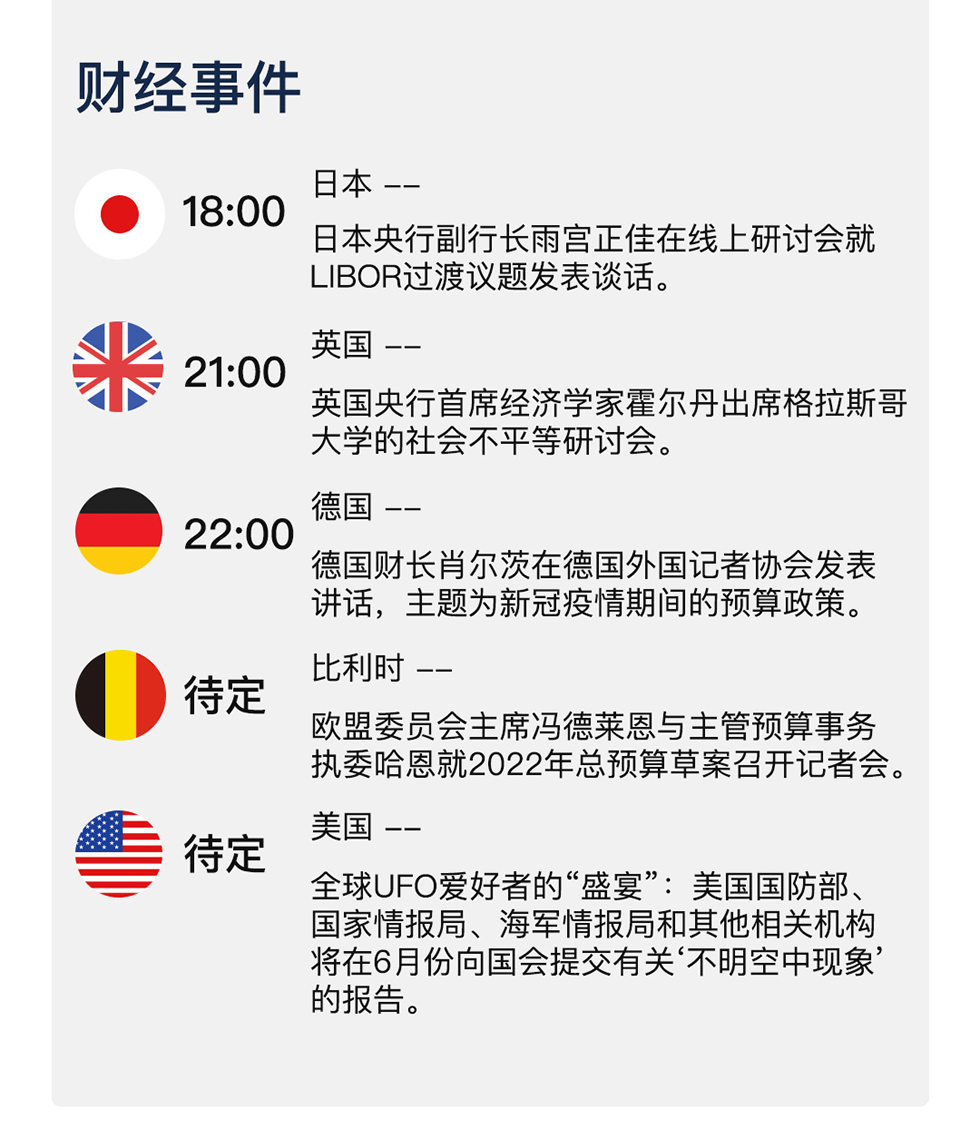 财经事件

18:00

日本 --

日本央行副行长雨宫正佳在线上研讨会就LIBOR过渡议题发表谈话。

21:00

英国 --

英国央行首席经济学家霍尔丹出席格拉斯哥大学的社会不平等研讨会。

22:00

德国 --

德国财长肖尔茨在德国外国记者协会发表讲话，主题为新冠疫情期间的预算政策。

待定

比利时 --

欧盟委员会主席冯德莱恩与主管预算事务执委哈恩就2022年总预算草案召开记者会。

待定

美国 --

全球UFO爱好者的“盛宴”：美国国防部、国家情报局、海军情报局和其他相关机构将在6月份向国会提交有关‘不明空中现象’的报告。